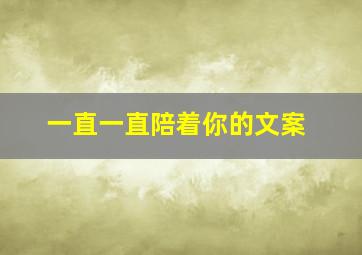 一直一直陪着你的文案